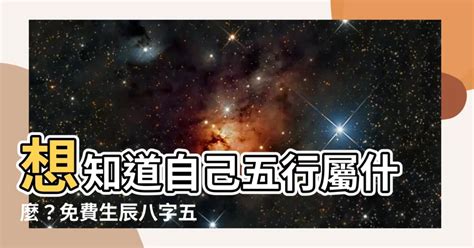 想知道自己五行屬什麼？免費生辰八字五